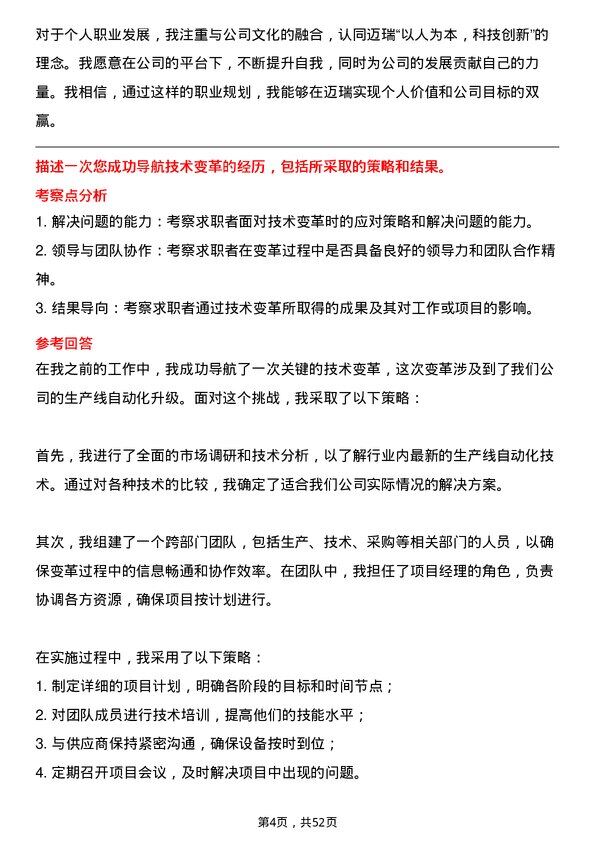 对于个人职业发展，我注重与公司文化的融合，认同迈瑞“以人为本，科技创新”的理念。我愿意在公司的平台下，不断提升自我，同时为公司的发展贡献自己的力量。我相信，通过这样的职业规划，我能够在迈瑞实现个人价值和公司目标的双赢。

描述一次您成功导航技术变革的经历，包括所采取的策略和结果。

考察点分析

1. 解决问题的能力：考察求职者面对技术变革时的应对策略和解决问题的能力。
2. 领导与团队协作：考察求职者在变革过程中是否具备良好的领导力和团队合作精神。
3. 结果导向：考察求职者通过技术变革所取得的成果及其对工作或项目的影响。

参考回答

在我之前的工作中，我成功导航了一次关键的技术变革，这次变革涉及到了我们公司的生产线自动化升级。面对这个挑战，我采取了以下策略：

首先，我进行了全面的市场调研和技术分析，以了解行业内最新的生产线自动化技术。通过对各种技术的比较，我确定了适合我们公司实际情况的解决方案。

其次，我组建了一个跨部门团队，包括生产、技术、采购等相关部门的人员，以确保变革过程中的信息畅通和协作效率。在团队中，我担任了项目经理的角色，负责协调各方资源，确保项目按计划进行。

在实施过程中，我采用了以下策略：
1. 制定详细的项目计划，明确各阶段的目标和时间节点；
2. 对团队成员进行技术培训，提高他们的技能水平；
3. 与供应商保持紧密沟通，确保设备按时到位；
4. 定期召开项目会议，及时解决项目中出现的问题。

第4页，共52页